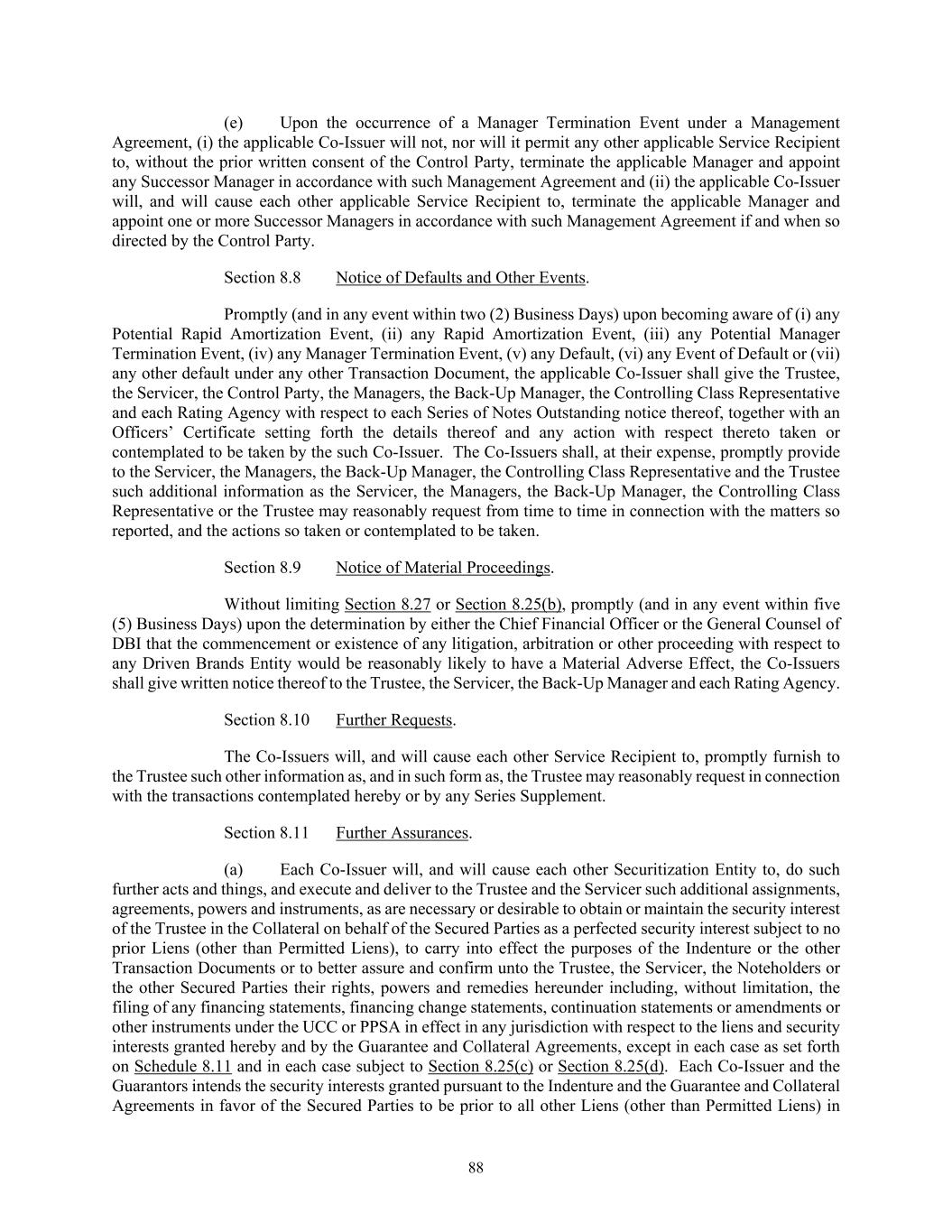 (e) Upon the occurrence of a Manager Termination Event under a Management Agreement, (i) the applicable Co-Issuer will not, nor will it permit any other applicable Service Recipient to, without the prior written consent of the Control Party, terminate the applicable Manager and appoint any Successor Manager in accordance with such Management Agreement and (ii) the applicable Co-Issuer will, and will cause each other applicable Service Recipient to, terminate the applicable Manager and appoint one or more Successor Managers in accordance with such Management Agreement if and when so directed by the Control Party.

Section 8.8 Notice of Defaults and Other Events.

Promptly (and in any event within two (2) Business Days) upon becoming aware of (i) any Potential Rapid Amortization Event, (ii) any Rapid Amortization Event, (iii) any Potential Manager Termination Event, (iv) any Manager Termination Event, (v) any Default, (vi) any Event of Default or (vii) any other default under any other Transaction Document, the applicable Co-Issuer shall give the Trustee, the Servicer, the Control Party, the Managers, the Back-Up Manager, the Controlling Class Representative and each Rating Agency with respect to each Series of Notes Outstanding notice thereof, together with an Officers' Certificate setting forth the details thereof and any action with respect thereto taken or contemplated to be taken by the such Co-Issuer. The Co-Issuers shall, at their expense, promptly provide to the Servicer, the Managers, the Back-Up Manager, the Controlling Class Representative and the Trustee such additional information as the Servicer, the Managers, the Back-Up Manager, the Controlling Class Representative or the Trustee may reasonably request from time to time in connection with the matters so reported, and the actions so taken or contemplated to be taken.

Section 8.9 Notice of Material Proceedings.

Without limiting Section 8.27 or Section 8.25(b), promptly (and in any event within five (5) Business Days) upon the determination by either the Chief Financial Officer or the General Counsel of DBI that the commencement or existence of any litigation, arbitration or other proceeding with respect to any Driven Brands Entity would be reasonably likely to have a Material Adverse Effect, the Co-Issuers shall give written notice thereof to the Trustee, the Servicer, the Back-Up Manager and each Rating Agency.

Section 8.10 Further Requests.

The Co-Issuers will, and will cause each other Service Recipient to, promptly furnish to the Trustee such other information as, and in such form as, the Trustee may reasonably request in connection with the transactions contemplated hereby or by any Series Supplement.

Section 8.11 Further Assurances.

(a) Each Co-Issuer will, and will cause each other Securitization Entity to, do such further acts and things, and execute and deliver to the Trustee and the Servicer such additional assignments, agreements, powers and instruments, as are necessary or desirable to obtain or maintain the security interest of the Trustee in the Collateral on behalf of the Secured Parties as a perfected security interest subject to no prior Liens (other than Permitted Liens), to carry into effect the purposes of the Indenture or the other Transaction Documents or to better assure and confirm unto the Trustee, the Servicer, the Noteholders or the other Secured Parties their rights, powers and remedies hereunder including, without limitation, the filing of any financing statements, financing change statements, continuation statements or amendments or other instruments under the UCC or PPSA in effect in any jurisdiction with respect to the liens and security interests granted hereby and by the Guarantee and Collateral Agreements, except in each case as set forth on Schedule 8.11 and in each case subject to Section 8.25(c) or Section 8.25(d). Each Co-Issuer and the Guarantors intends the security interests granted pursuant to the Indenture and the Guarantee and Collateral Agreements in favor of the Secured Parties to be prior to all other Liens (other than Permitted Liens) in

88